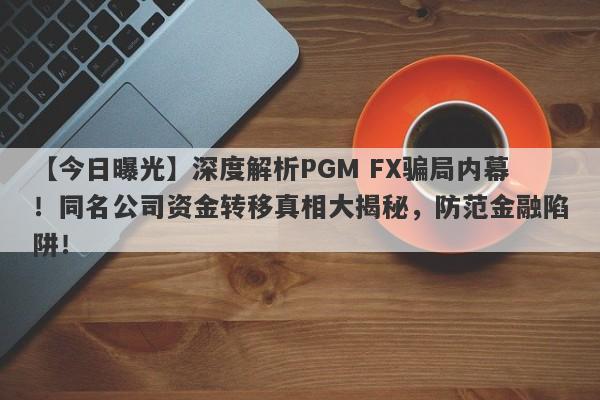 【今日曝光】深度解析PGM FX骗局内幕！同名公司资金转移真相大揭秘，防范金融陷阱！